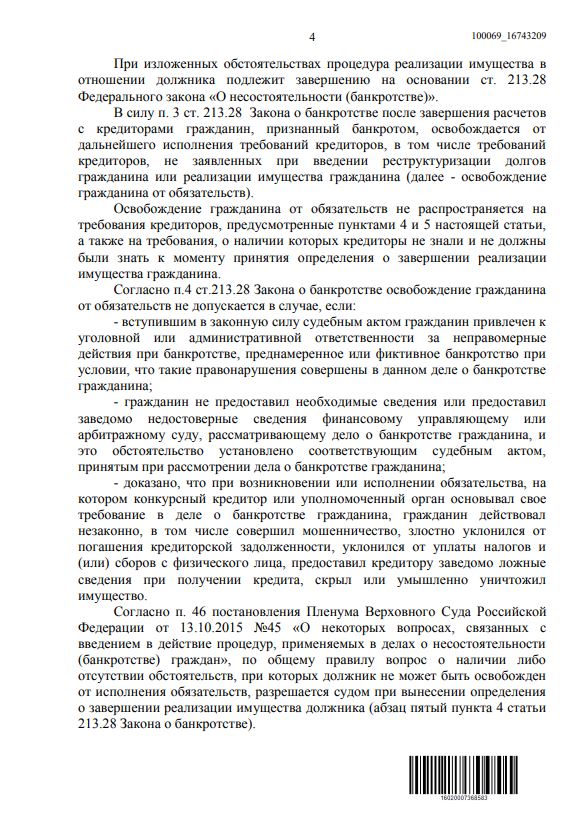 4

100069_16743209

При изложенных обстоятельствах процедура реализации имущества в отношении должника подлежит завершению на основании ст. 213.28 Федерального закона «О несостоятельности (банкротстве)».

В силу п. 3 ст. 213.28 Закона о банкротстве после завершения расчетов с кредиторами гражданин, признанный банкротом, освобождается от дальнейшего исполнения требований кредиторов, в том числе требований кредиторов, не заявленных при введении реструктуризации долгов гражданина или реализации имущества гражданина (далее - освобождение гражданина от обязательств).

Освобождение гражданина от обязательств не распространяется на требования кредиторов, предусмотренные пунктами 4 и 5 настоящей статьи, а также на требования, о наличии которых кредиторы не знали и не должны были знать к моменту принятия определения о завершении реализации имущества гражданина.

Согласно п.4 ст.213.28 Закона о банкротстве освобождение гражданина от обязательств не допускается в случае, если:

- вступившим в законную силу судебным актом гражданин привлечен к уголовной или административной ответственности за неправомерные действия при банкротстве, преднамеренное или фиктивное банкротство при условии, что такие правонарушения совершены в данном деле о банкротстве гражданина;

- гражданин не предоставил необходимые сведения или предоставил заведомо недостоверные сведения финансовому управляющему или арбитражному суду, рассматривающему дело о банкротстве гражданина, и это обстоятельство установлено соответствующим судебным актом, принятым при рассмотрении дела о банкротстве гражданина;

- доказано, что при возникновении или исполнении обязательства, на котором конкурсный кредитор или уполномоченный орган основывал свое требование в деле о банкротстве гражданина, гражданин действовал незаконно, в том числе совершил мошенничество, злостно уклонился от погашения кредиторской задолженности, уклонился от уплаты налогов и (или) сборов с физического лица, предоставил кредитору заведомо ложные сведения при получении кредита, скрыл или умышленно уничтожил имущество.

Согласно п. 46 постановления Пленума Верховного Суда Российской Федерации от 13.10.2015 №45 «О некоторых вопросах, связанных с введением в действие процедур, применяемых в делах о несостоятельности (банкротстве) граждан», по общему правилу вопрос о наличии либо отсутствии обстоятельств, при которых должник не может быть освобожден от исполнения обязательств, разрешается судом при вынесении определения о завершении реализации имущества должника (абзац пятый пункта 4 статьи 213.28 Закона о банкротстве).

16020007368583